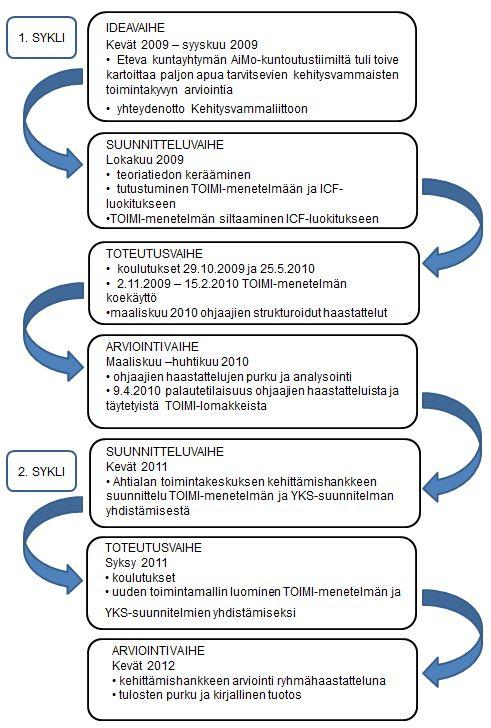 1. SYKLI

IDEAVAIHE
Kevät 2009 – syyskuu 2009
• Eteva kuntayhtymän AiMo-kuntoutustiimiltä tuli toive kartoittaa paljon apua tarvitsevien kehitysvammaisten toimintakyvyn arviointia
• yhteydenotto Kehitysvammaliittoon

SUUNNITTELUVAIHE
Lokakuu 2009
• teoriatiedon kerääminen
• tutustuminen TOIMI-menetelmään ja ICF-luokitukseen
•TOIMI-menetelmän siltaaminen ICF-luokitukseen

TOTEUTUSVAIHE
• koulutukset 29.10.2009 ja 25.5.2010
• 2.11.2009 – 15.2.2010 TOIMI-menetelmän koekäyttö
•maaliskuu 2010 ohjaajien strukturoidut haastattelut

ARVIOINTIVAIHE
Maaliskuu –huhtikuu 2010
• ohjaajien haastattelujen purku ja analysointi
• 9.4.2010 palautetilaisuus ohjaajien haastatteluista ja täytetyistä TOIMI-lomakkeista

2. SYKLI

SUUNNITTELUVAIHE
Kevät 2011
• Ahtialan toimintakeskuksen kehittämishankkeen suunnittelu TOIMI-menetelmän ja YKS-suunnitelman yhdistämisestä

TOTEUTUSVAIHE
Syksy 2011
• koulutukset
• uuden toimintamallin luominen TOIMI-menetelmän ja YKS-suunnitelmien yhdistämiseksi

ARVIOINTIVAIHE
Kevät 2012
• kehittämishankkeen arviointi ryhmähaastatteluna
• tulosten purku ja kirjallinen tuotos